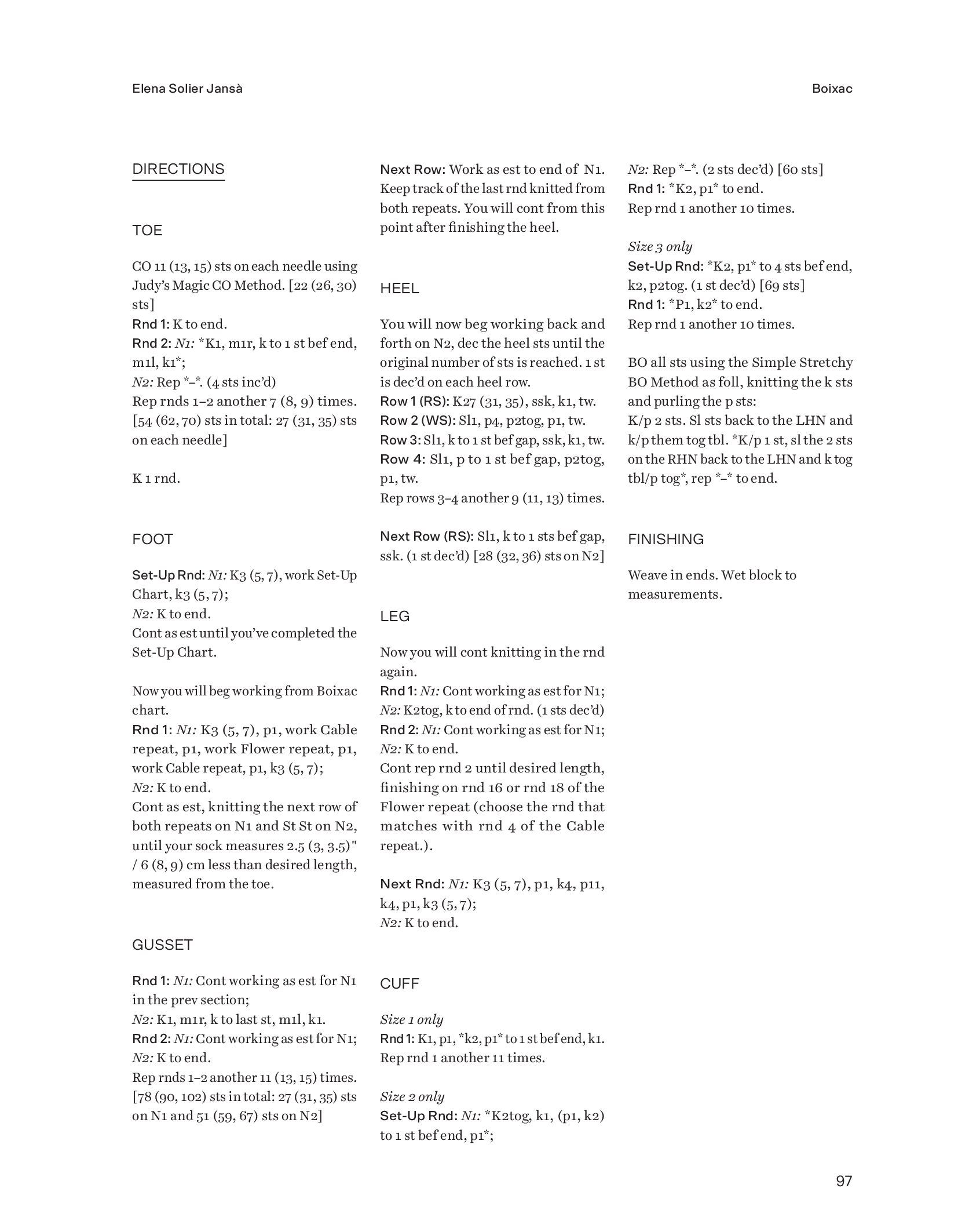 Elena Solier Jansà

Boixac

DIRECTIONS

TOE

CO 11 (13, 15) sts on each needle using Judy's Magic CO Method. [22 (26, 30) sts]
Rnd 1: K to end.
Rnd 2: N1: *K1, m1r, k to 1 st bef end, m1l, k1*;
N2: Rep *–*. (4 sts inc'd)
Rep rnds 1–2 another 7 (8, 9) times. [54 (62, 70) sts in total: 27 (31, 35) sts on each needle]

K 1 rnd.

FOOT

Set-Up Rnd: N1: K3 (5, 7), work Set-Up Chart, k3 (5, 7);
N2: K to end.
Cont as est until you've completed the Set-Up Chart.

Now you will beg working from Boixac chart.
Rnd 1: N1: K3 (5, 7), p1, work Cable repeat, p1, work Flower repeat, p1, work Cable repeat, p1, k3 (5, 7);
N2: K to end.
Cont as est, knitting the next row of both repeats on N1 and St St on N2, until your sock measures 2.5 (3, 3.5)" / 6 (8, 9) cm less than desired length, measured from the toe.

GUSSET

Rnd 1: N1: Cont working as est for N1 in the prev section;
N2: K1, m1r, k to last st, m1l, k1.
Rnd 2: N1: Cont working as est for N1;
N2: K to end.
Rep rnds 1–2 another 11 (13, 15) times. [78 (90, 102) sts in total: 27 (31, 35) sts on N1 and 51 (59, 67) sts on N2]

Next Row: Work as est to end of N1. Keep track of the last rnd knitted from both repeats. You will cont from this point after finishing the heel.

HEEL

You will now beg working back and forth on N2, dec the heel sts until the original number of sts is reached. 1 st is dec'd on each heel row.
Row 1 (RS): K27 (31, 35), ssk, k1, tw.
Row 2 (WS): Sl1, p4, p2tog, p1, tw.
Row 3: Sl1, k to 1 st bef gap, ssk, k1, tw.
Row 4: Sl1, p to 1 st bef gap, p2tog, p1, tw.
Rep rows 3–4 another 9 (11, 13) times.

Next Row (RS): Sl1, k to 1 sts bef gap, ssk. (1 st dec'd) [28 (32, 36) sts on N2]

LEG

Now you will cont knitting in the rnd again.
Rnd 1: N1: Cont working as est for N1;
N2: K2tog, k to end of rnd. (1 sts dec'd)
Rnd 2: N1: Cont working as est for N1;
N2: K to end.
Cont rep rnd 2 until desired length, finishing on rnd 16 or rnd 18 of the Flower repeat (choose the rnd that matches with rnd 4 of the Cable repeat.).

Next Rnd: N1: K3 (5, 7), p1, k4, p11, k4, p1, k3 (5, 7);
N2: K to end.

CUFF

Size 1 only
Rnd 1: K1, p1, *k2, p1* to 1 st bef end, k1.
Rep rnd 1 another 11 times.

Size 2 only
Set-Up Rnd: N1: *K2tog, k1, (p1, k2) to 1 st bef end, p1*;
N2: Rep *–*. (2 sts dec'd) [60 sts]
Rnd 1: *K2, p1* to end.
Rep rnd 1 another 10 times.

Size 3 only
Set-Up Rnd: *K2, p1* to 4 sts bef end, k2, p2tog. (1 st dec'd) [69 sts]
Rnd 1: *P1, k2* to end.
Rep rnd 1 another 10 times.

BO all sts using the Simple Stretchy BO Method as foll, knitting the k sts and purling the p sts:
K/p 2 sts. Sl sts back to the LHN and k/p them tog tbl. *K/p 1 st, sl the 2 sts on the RHN back to the LHN and k tog tbl/p tog*, rep *–* to end.

FINISHING

Weave in ends. Wet block to measurements.

97